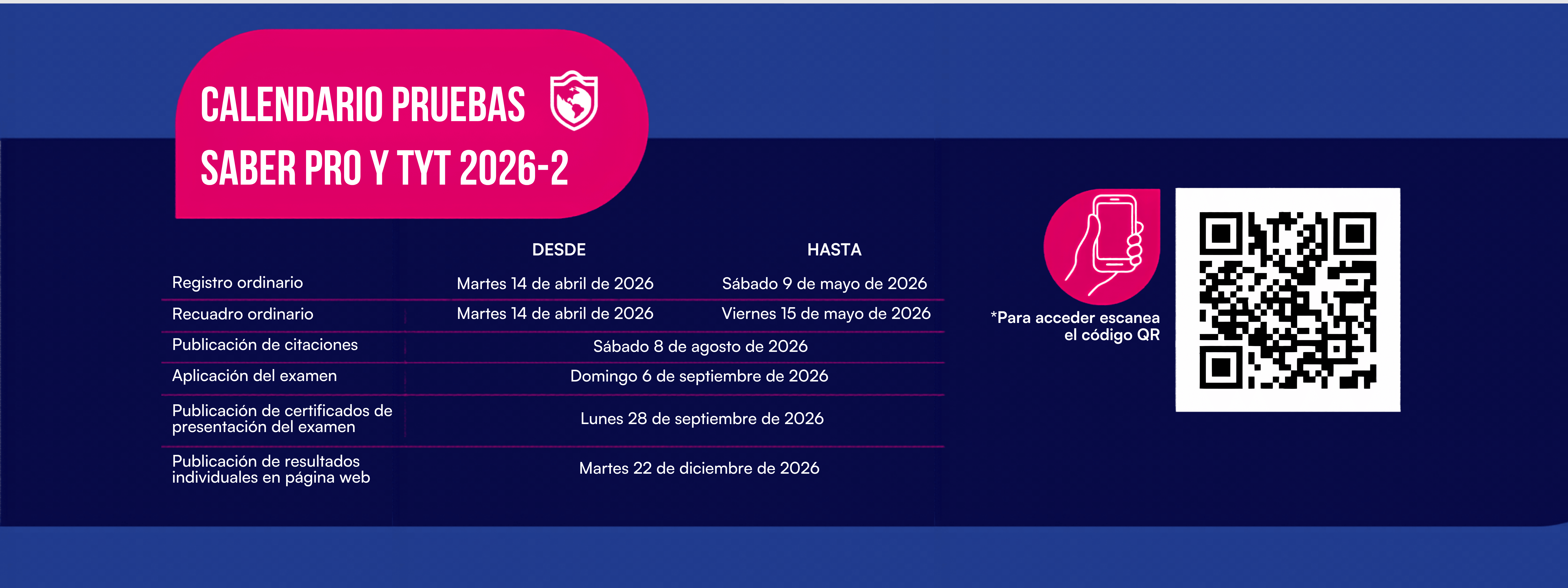 CALENDARIO PRUEBAS
SABER PRO Y TYT 2026-2

| | DESDE | HASTA |
|---|---|---|
| Registro ordinario | Martes 14 de abril de 2026 | Sábado 9 de mayo de 2026 |
| Recuadro ordinario | Martes 14 de abril de 2026 | Viernes 15 de mayo de 2026 |
| Publicación de citaciones | Sábado 8 de agosto de 2026 | |
| Aplicación del examen | Domingo 6 de septiembre de 2026 | |
| Publicación de certificados de presentación del examen | Lunes 28 de septiembre de 2026 | |
| Publicación de resultados individuales en página web | Martes 22 de diciembre de 2026 | |

*Para acceder escanea el código QR